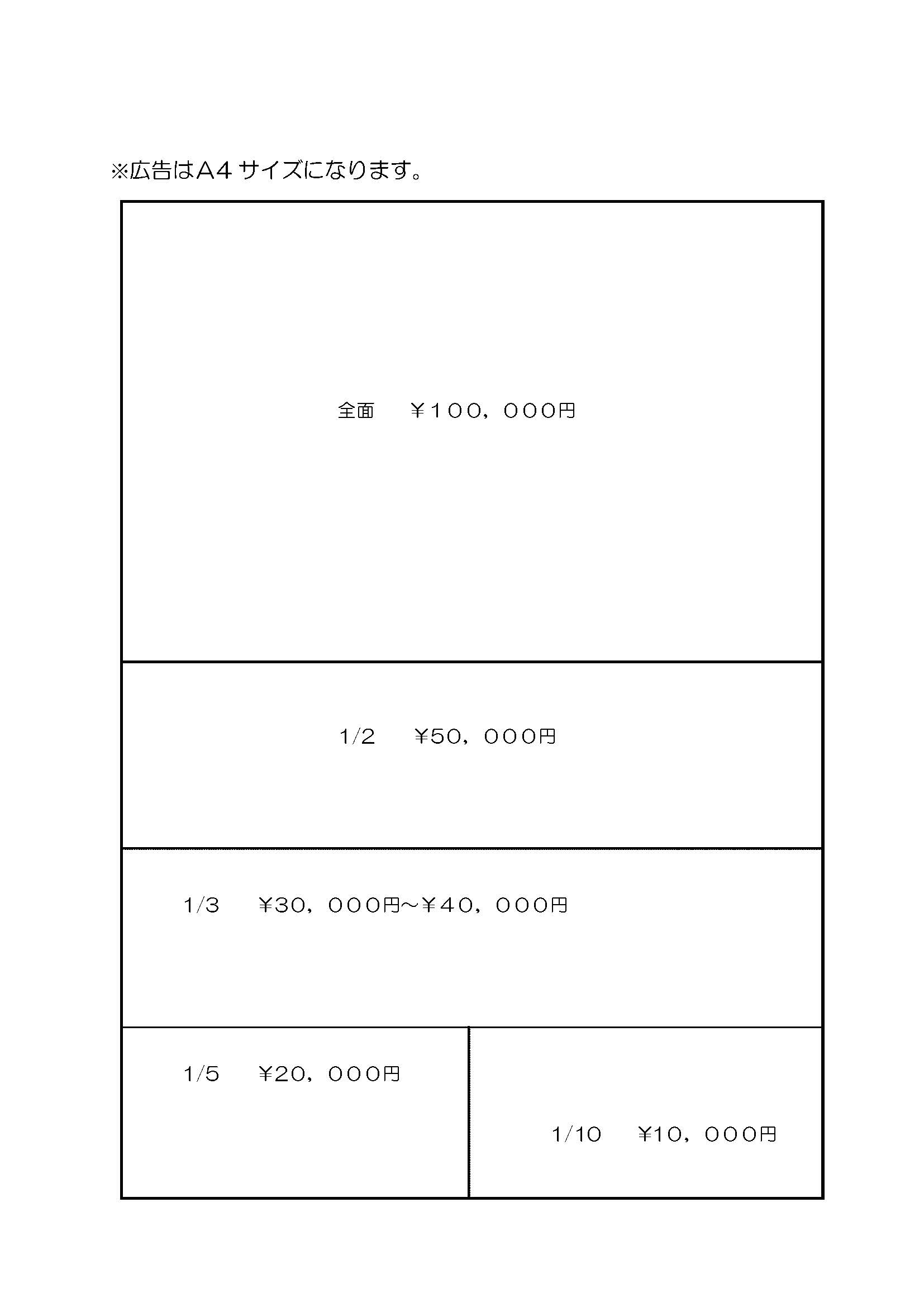 ※広告はA4サイズになります。

全面　￥100，000円

1/2　￥50，000円

1/3　￥30，000円～￥40，000円

1/5　￥20，000円

1/10　￥10，000円